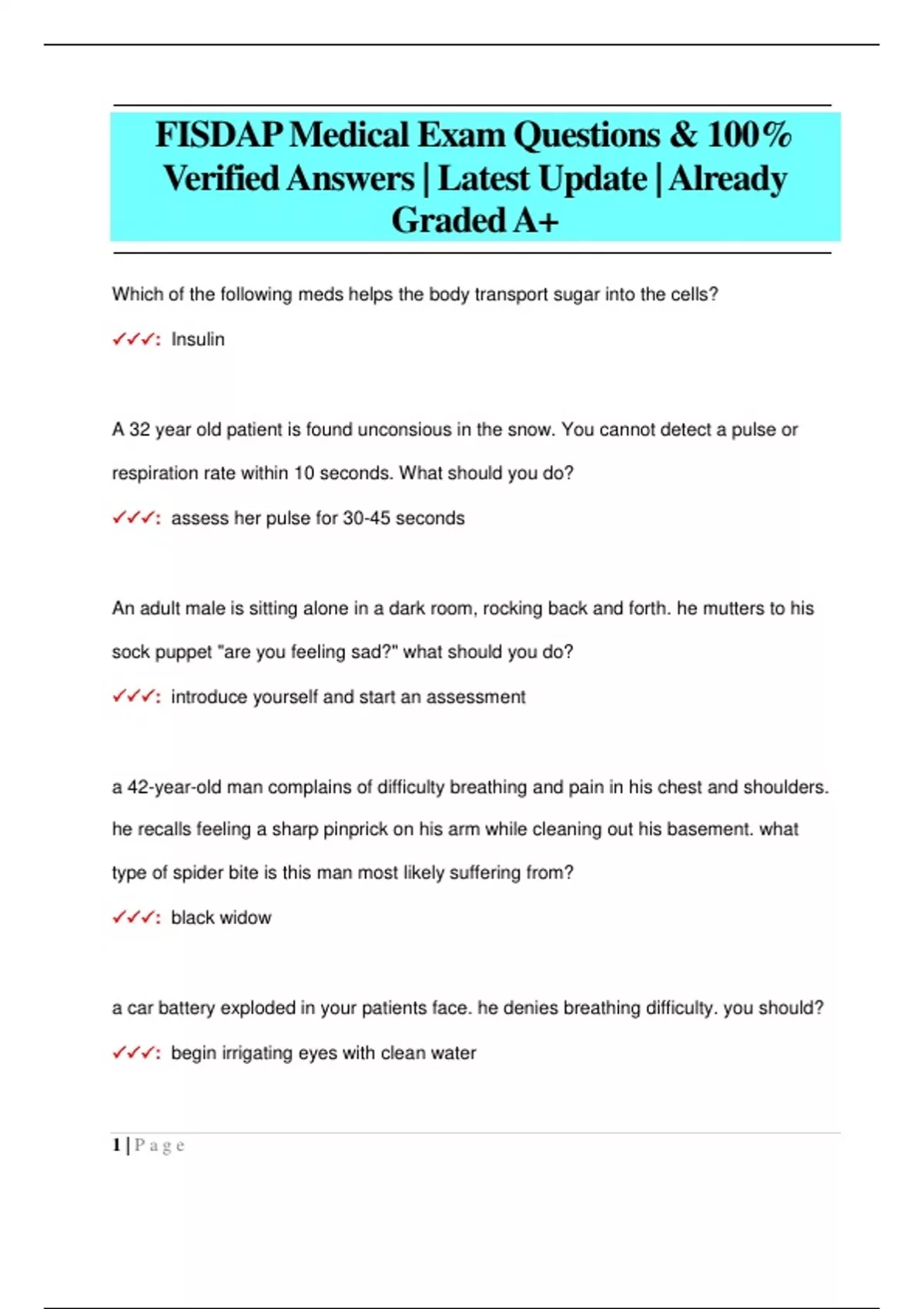 FISDAP Medical Exam Questions & 100% Verified Answers | Latest Update | Already Graded A+

Which of the following meds helps the body transport sugar into the cells?

✓✓✓: Insulin

A 32 year old patient is found unconsious in the snow. You cannot detect a pulse or respiration rate within 10 seconds. What should you do?

✓✓✓: assess her pulse for 30-45 seconds

An adult male is sitting alone in a dark room, rocking back and forth. he mutters to his sock puppet "are you feeling sad?" what should you do?

✓✓✓: introduce yourself and start an assessment

a 42-year-old man complains of difficulty breathing and pain in his chest and shoulders. he recalls feeling a sharp pinprick on his arm while cleaning out his basement. what type of spider bite is this man most likely suffering from?

✓✓✓: black widow

a car battery exploded in your patients face. he denies breathing difficulty. you should?

✓✓✓: begin irrigating eyes with clean water

1 | Page